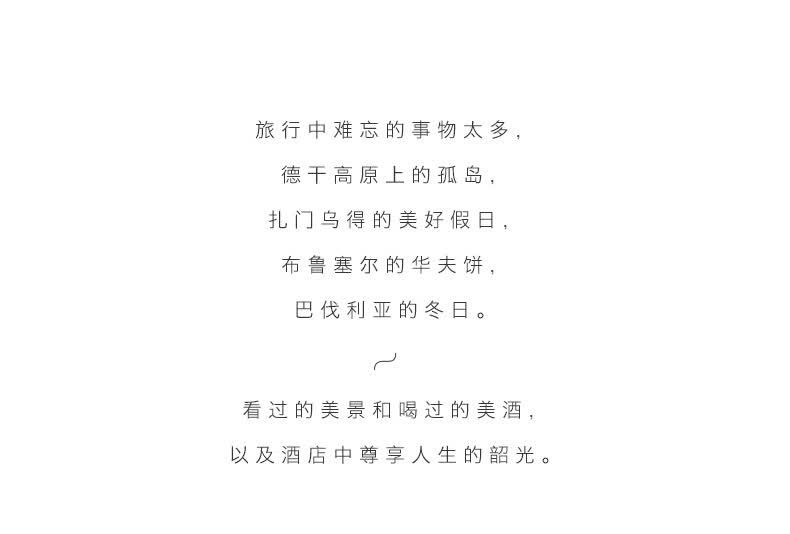 旅行中难忘的事物太多,

德干高原上的孤岛,

扎门乌得的美好假日,

布鲁塞尔的华夫饼,

巴伐利亚的冬日。

看过的美景和喝过的美酒,

以及酒店中尊享人生的韶光。